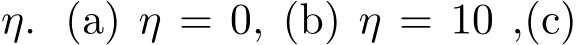 $\eta$. (a) $\eta = 0$, (b) $\eta = 10$ ,(c)